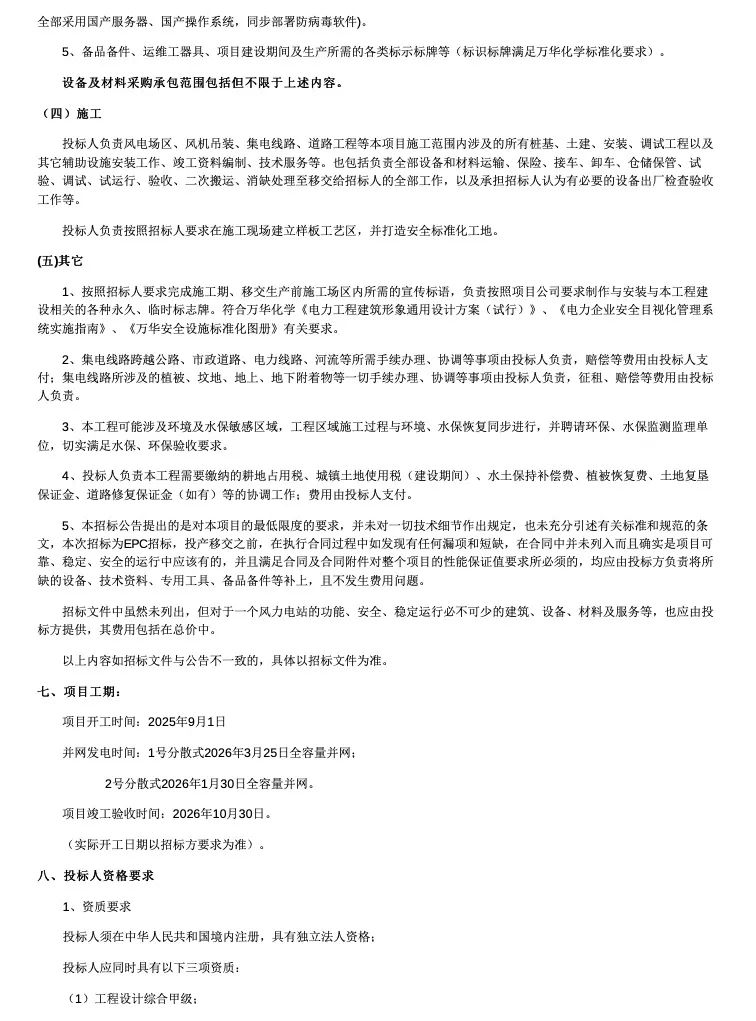 全部采用国产服务器、国产操作系统，同步部署防病毒软件)。

5、备品备件、运维工器具、项目建设期间及生产所需的各类标示标牌等（标识标牌满足万华化学标准化要求）。

设备及材料采购承包范围包括但不限于上述内容。

（四）施工

投标人负责风电场区、风机吊装、集电线路、道路工程等本项目施工范围内涉及的所有桩基、土建、安装、调试工程以及其它辅助设施安装工作、竣工资料编制、技术服务等。也包括负责全部设备和材料运输、保险、接车、卸车、仓储保管、试验、调试、试运行、验收、二次搬运、消缺处理至移交给招标人的全部工作，以及承担招标人认为有必要的设备出厂检查验收工作等。

投标人负责按照招标人要求在施工现场建立样板工艺区，并打造安全标准化工地。

(五)其它

1、按照招标人要求完成施工期、移交生产前施工场区内所需的宣传标语，负责按照项目公司要求制作与安装与本工程建设相关的各种永久、临时标志牌。符合万华化学《电力工程建筑形象通用设计方案（试行）》、《电力企业安全目视化管理系统实施指南》、《万华安全设施标准化图册》有关要求。

2、集电线路跨越公路、市政道路、电力线路、河流等所需手续办理、协调等事项由投标人负责，赔偿等费用由投标人支付；集电线路所涉及的植被、坟地、地上、地下附着物等一切手续办理、协调等事项由投标人负责，征租、赔偿等费用由投标人负责。

3、本工程可能涉及环境及水保敏感区域，工程区域施工过程与环境、水保恢复同步进行，并聘请环保、水保监测监理单位，切实满足水保、环保验收要求。

4、投标人负责本工程需要缴纳的耕地占用税、城镇土地使用税（建设期间）、水土保持补偿费、植被恢复费、土地复垦保证金、道路修复保证金（如有）等的协调工作；费用由投标人支付。

5、本招标公告提出的是对本项目的最低限度的要求，并未对一切技术细节作出规定，也未充分引述有关标准和规范的条文，本次招标为EPC招标，投产移交之前，在执行合同过程中如发现有任何漏项和短缺，在合同中并未列入而且确实是项目可靠、稳定、安全的运行中应该有的，并且满足合同及合同附件对整个项目的性能保证值要求所必须的，均应由投标方负责将所缺的设备、技术资料、专用工具、备品备件等补上，且不发生费用问题。

招标文件中虽然未列出，但对于一个风力电站的功能、安全、稳定运行必不可少的建筑、设备、材料及服务等，也应由投标方提供，其费用包括在总价中。

以上内容如招标文件与公告不一致的，具体以招标文件为准。

七、项目工期：

项目开工时间：2025年9月1日

并网发电时间：1号分散式2026年3月25日全容量并网；

2号分散式2026年1月30日全容量并网。

项目竣工验收时间：2026年10月30日。

（实际开工日期以招标方要求为准）。

八、投标人资格要求

1、资质要求

投标人须在中华人民共和国境内注册，具有独立法人资格；

投标人应同时具有以下三项资质：

（1）工程设计综合甲级；